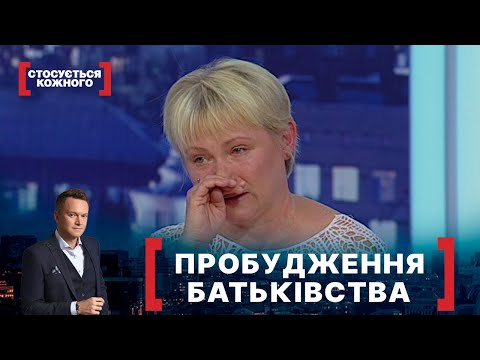 СТОСУЄТЬСЯ КОЖНОГО

ПРОБУДЖЕННЯ БАТЬКІВСТВА